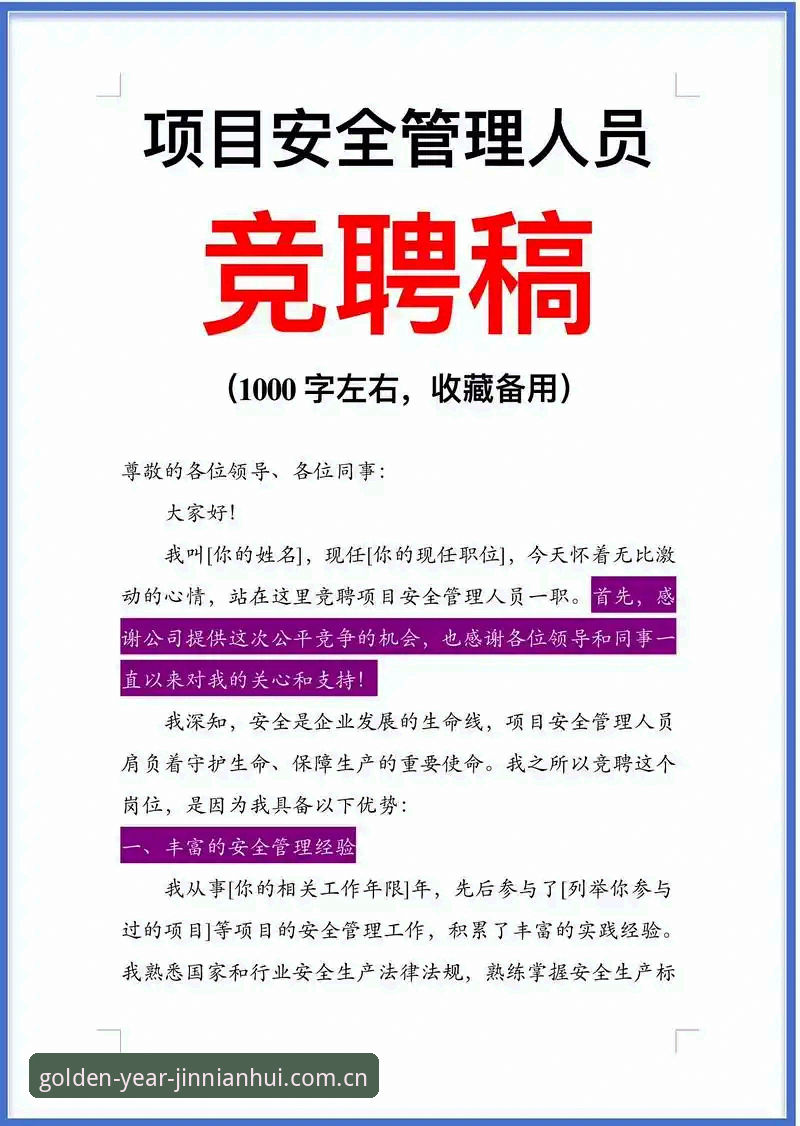 项目安全管理人员

竞聘稿

（1000 字左右，收藏备用）

尊敬的各位领导、各位同事：

大家好！

我叫[你的姓名]，现任[你的现任职位]，今天怀着无比激动的心情，站在这里竞聘项目安全管理人员一职。首先，感谢公司提供这次公平竞争的机会，也感谢各位领导和同事一直以来对我的关心和支持！

我深知，安全是企业发展的生命线，项目安全管理人员肩负着守护生命、保障生产的重要使命。我之所以竞聘这个岗位，是因为我具备以下优势：

一、丰富的安全管理经验

我从事[你的相关工作年限]年，先后参与了[列举你参与过的项目]等项目的安全管理工作，积累了丰富的实践经验。我熟悉国家和行业安全生产法律法规，熟练掌握安全生产标

golden-year-jinnianhui.com.cn